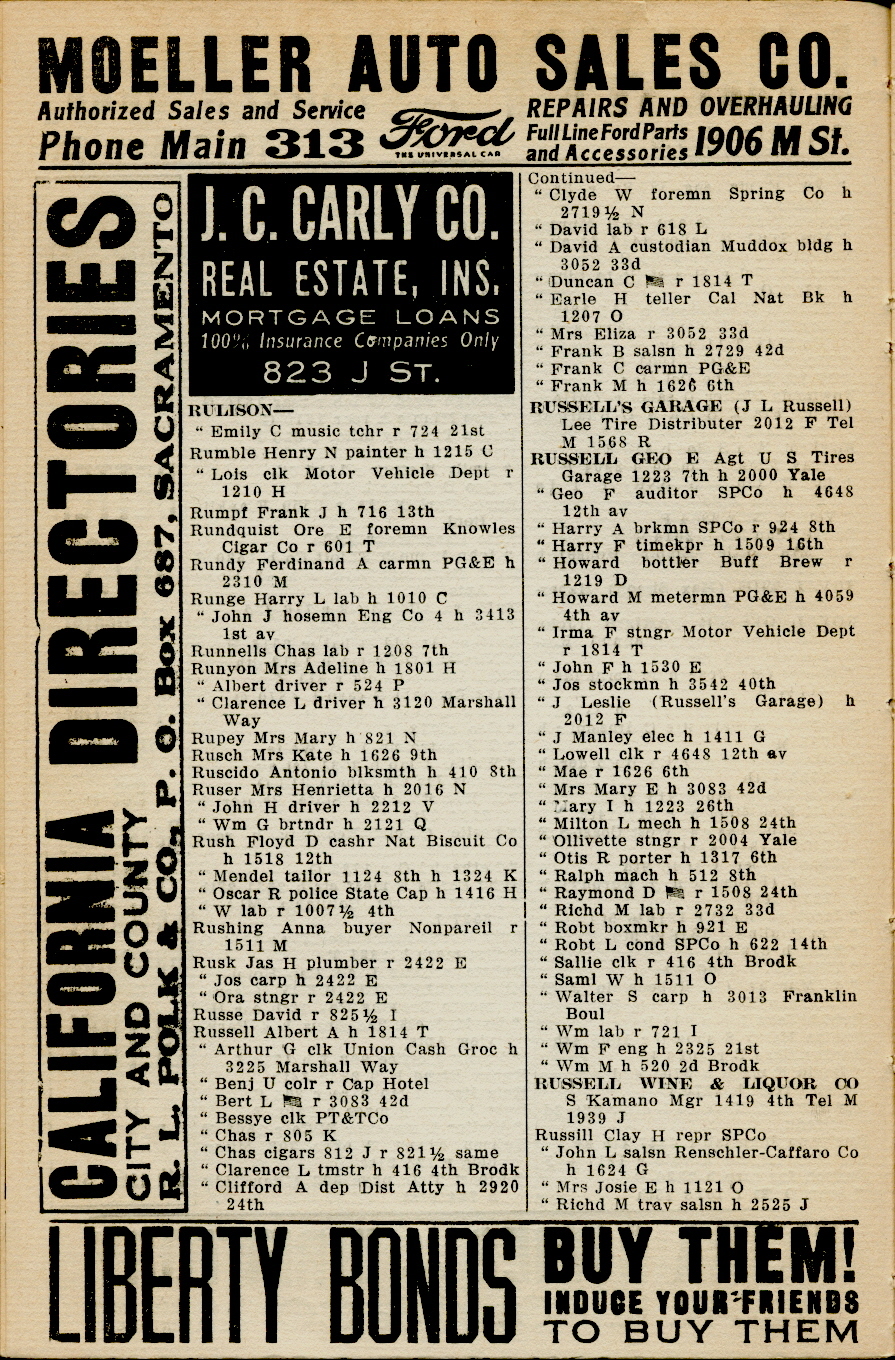 MOELLER AUTO SALES CO.
Authorized Sales and Service
Phone Main 313
Ford THE UNIVERSAL CAR
REPAIRS AND OVERHAULING
Full Line Ford Parts and Accessories 1906 M St.

CALIFORNIA DIRECTORIES
CITY AND COUNTY
R. L. POLK & CO., P. O. Box 687, SACRAMENTO

J. C. CARLY CO.
REAL ESTATE, INS.
MORTGAGE LOANS
100% Insurance Companies Only
823 J ST.

RULISON—
" Emily C music tchr r 724 21st
Rumble Henry N painter h 1215 C
" Lois clk Motor Vehicle Dept r 1210 H
Rumpf Frank J h 716 13th
Rundquist Ore E foremn Knowles Cigar Co r 601 T
Rundy Ferdinand A carmn PG&E h 2310 M
Runge Harry L lab h 1010 C
" John J hosemn Eng Co 4 h 3413 1st av
Runnells Chas lab r 1208 7th
Runyon Mrs Adeline h 1801 H
" Albert driver r 524 P
" Clarence L driver h 3120 Marshall Way
Rupey Mrs Mary h 821 N
Rusch Mrs Kate h 1626 9th
Ruscido Antonio blksmth h 410 8th
Ruser Mrs Henrietta h 2016 N
" John H driver h 2212 V
" Wm G brtndr h 2121 Q
Rush Floyd D cashr Nat Biscuit Co h 1518 12th
" Mendel tailor 1124 8th h 1324 K
" Oscar R police State Cap h 1416 H
" W lab r 1007½ 4th
Rushing Anna buyer Nonpareil r 1511 M
Rusk Jas H plumber r 2422 E
" Jos carp h 2422 E
" Ora stngr r 2422 E
Russe David r 825½ I
Russell Albert A h 1814 T
" Arthur G clk Union Cash Groc h 3225 Marshall Way
" Benj U colr r Cap Hotel
" Bert L r 3083 42d
" Bessye clk PT&TCo
" Chas r 805 K
" Chas cigars 812 J r 821½ same
" Clarence L tmstr h 416 4th Brodk
" Clifford A dep Dist Atty h 2920 24th

Continued—
" Clyde W foremn Spring Co h 2719½ N
" David lab r 618 L
" David A custodian Muddox bldg h 3052 33d
" Duncan C r 1814 T
" Earle H teller Cal Nat Bk h 1207 O
" Mrs Eliza r 3052 33d
" Frank B salsn h 2729 42d
" Frank C carmn PG&E
" Frank M h 1626 6th
RUSSELL'S GARAGE (J L Russell) Lee Tire Distributer 2012 F Tel M 1568 R
RUSSELL GEO E Agt U S Tires Garage 1223 7th h 2000 Yale
" Geo F auditor SPCo h 4648 12th av
" Harry A brkmn SPCo r 924 8th
" Harry F timekpr h 1509 16th
" Howard bottler Buff Brew r 1219 D
" Howard M metermn PG&E h 4059 4th av
" Irma F stngr Motor Vehicle Dept r 1814 T
" John F h 1530 E
" Jos stockmn h 3542 40th
" J Leslie (Russell's Garage) h 2012 F
" J Manley elec h 1411 G
" Lowell clk r 4648 12th av
" Mae r 1626 6th
" Mrs Mary E h 3083 42d
" Mary I h 1223 26th
" Milton L mech h 1508 24th
" Ollivette stngr r 2004 Yale
" Otis R porter h 1317 6th
" Ralph mach h 512 8th
" Raymond D r 1508 24th
" Richd M lab r 2732 33d
" Robt boxmkr h 921 E
" Robt L cond SPCo h 622 14th
" Sallie clk r 416 4th Brodk
" Saml W h 1511 O
" Walter S carp h 3013 Franklin Boul
" Wm lab r 721 I
" Wm F eng h 2325 21st
" Wm M h 520 2d Brodk
RUSSELL WINE & LIQUOR CO S Kamano Mgr 1419 4th Tel M 1939 J
Russill Clay H repr SPCo
" John L salsn Renschler-Caffaro Co h 1624 G
" Mrs Josie E h 1121 O
" Richd M trav salsn h 2525 J

LIBERTY BONDS BUY THEM!
INDUCE YOUR FRIENDS TO BUY THEM